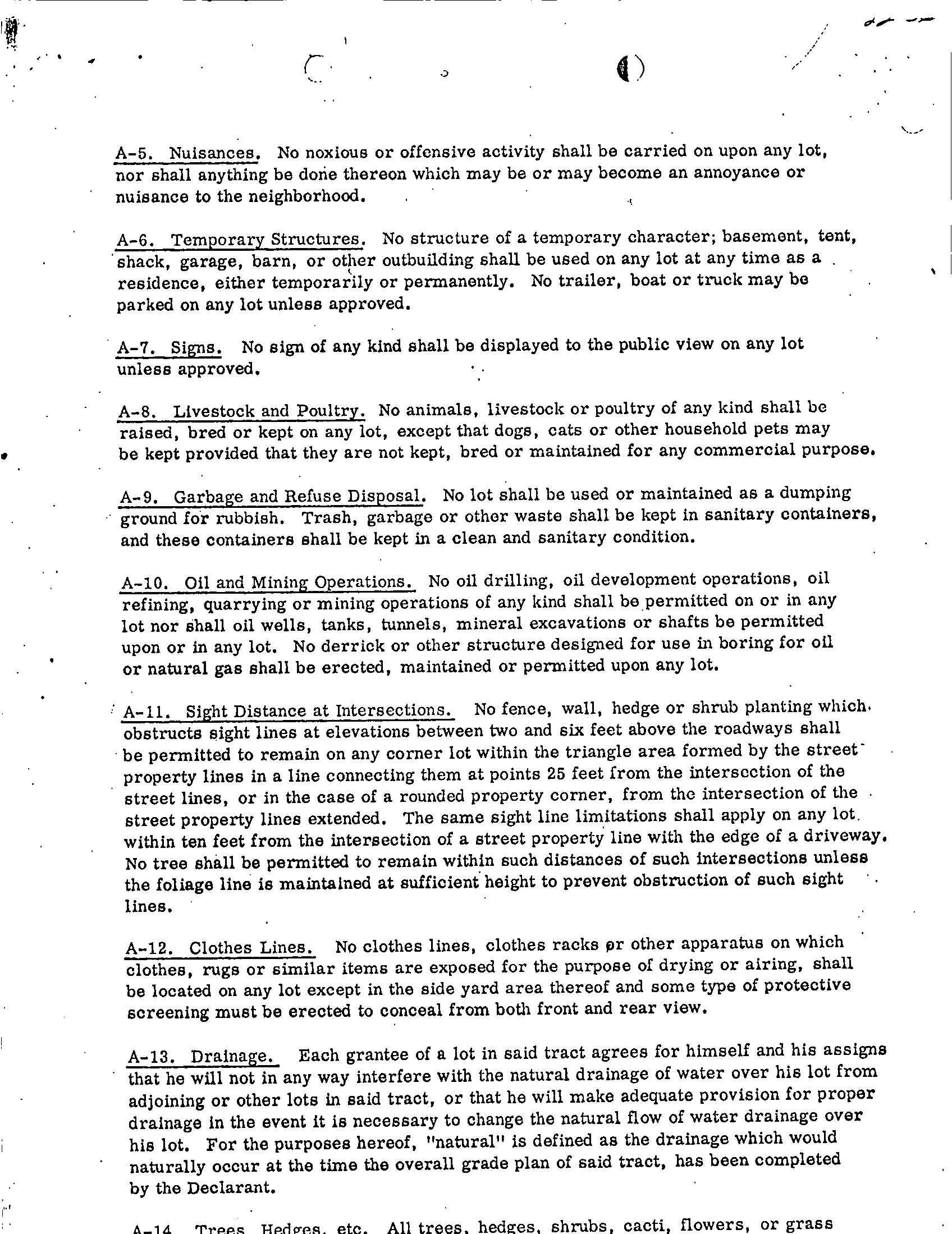 A-5. Nuisances. No noxious or offensive activity shall be carried on upon any lot, nor shall anything be done thereon which may be or may become an annoyance or nuisance to the neighborhood.

A-6. Temporary Structures. No structure of a temporary character; basement, tent, shack, garage, barn, or other outbuilding shall be used on any lot at any time as a residence, either temporarily or permanently. No trailer, boat or truck may be parked on any lot unless approved.

A-7. Signs. No sign of any kind shall be displayed to the public view on any lot unless approved.

A-8. Livestock and Poultry. No animals, livestock or poultry of any kind shall be raised, bred or kept on any lot, except that dogs, cats or other household pets may be kept provided that they are not kept, bred or maintained for any commercial purpose.

A-9. Garbage and Refuse Disposal. No lot shall be used or maintained as a dumping ground for rubbish. Trash, garbage or other waste shall be kept in sanitary containers, and these containers shall be kept in a clean and sanitary condition.

A-10. Oil and Mining Operations. No oil drilling, oil development operations, oil refining, quarrying or mining operations of any kind shall be permitted on or in any lot nor shall oil wells, tanks, tunnels, mineral excavations or shafts be permitted upon or in any lot. No derrick or other structure designed for use in boring for oil or natural gas shall be erected, maintained or permitted upon any lot.

A-11. Sight Distance at Intersections. No fence, wall, hedge or shrub planting which obstructs sight lines at elevations between two and six feet above the roadways shall be permitted to remain on any corner lot within the triangle area formed by the street property lines in a line connecting them at points 25 feet from the intersection of the street lines, or in the case of a rounded property corner, from the intersection of the street property lines extended. The same sight line limitations shall apply on any lot within ten feet from the intersection of a street property line with the edge of a driveway. No tree shall be permitted to remain within such distances of such intersections unless the foliage line is maintained at sufficient height to prevent obstruction of such sight lines.

A-12. Clothes Lines. No clothes lines, clothes racks or other apparatus on which clothes, rugs or similar items are exposed for the purpose of drying or airing, shall be located on any lot except in the side yard area thereof and some type of protective screening must be erected to conceal from both front and rear view.

A-13. Drainage. Each grantee of a lot in said tract agrees for himself and his assigns that he will not in any way interfere with the natural drainage of water over his lot from adjoining or other lots in said tract, or that he will make adequate provision for proper drainage in the event it is necessary to change the natural flow of water drainage over his lot. For the purposes hereof, "natural" is defined as the drainage which would naturally occur at the time the overall grade plan of said tract, has been completed by the Declarant.

A-14. Trees, Hedges, etc. All trees, hedges, shrubs, cacti, flowers, or grass